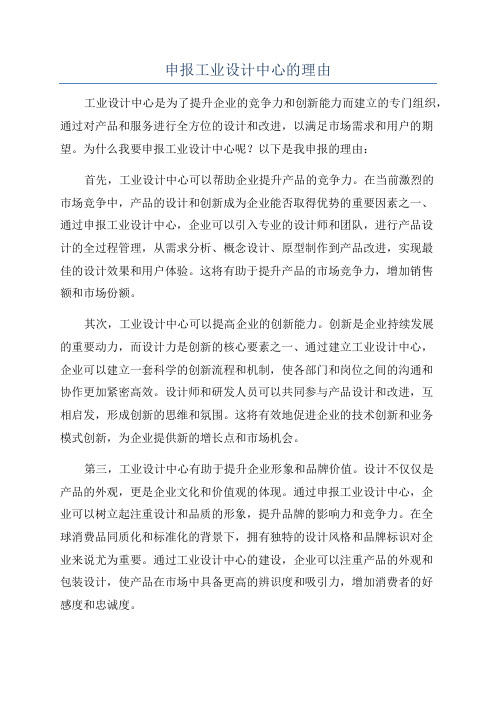 申报工业设计中心的理由

工业设计中心是为了提升企业的竞争力和创新能力而建立的专门组织，通过对产品和服务进行全方位的设计和改进，以满足市场需求和用户的期望。为什么我要申报工业设计中心呢？以下是我申报的理由：

首先，工业设计中心可以帮助企业提升产品的竞争力。在当前激烈的市场竞争中，产品的设计和创新成为企业能否取得优势的重要因素之一、通过申报工业设计中心，企业可以引入专业的设计师和团队，进行产品设计的全过程管理，从需求分析、概念设计、原型制作到产品改进，实现最佳的设计效果和用户体验。这将有助于提升产品的市场竞争力，增加销售额和市场份额。

其次，工业设计中心可以提高企业的创新能力。创新是企业持续发展的重要动力，而设计力是创新的核心要素之一、通过建立工业设计中心，企业可以建立一套科学的创新流程和机制，使各部门和岗位之间的沟通和协作更加紧密高效。设计师和研发人员可以共同参与产品设计和改进，互相启发，形成创新的思维和氛围。这将有效地促进企业的技术创新和业务模式创新，为企业提供新的增长点和市场机会。

第三，工业设计中心有助于提升企业形象和品牌价值。设计不仅仅是产品的外观，更是企业文化和价值观的体现。通过申报工业设计中心，企业可以树立起注重设计和品质的形象，提升品牌的影响力和竞争力。在全球消费品同质化和标准化的背景下，拥有独特的设计风格和品牌标识对企业来说尤为重要。通过工业设计中心的建设，企业可以注重产品的外观和包装设计，使产品在市场中具备更高的辨识度和吸引力，增加消费者的好感度和忠诚度。